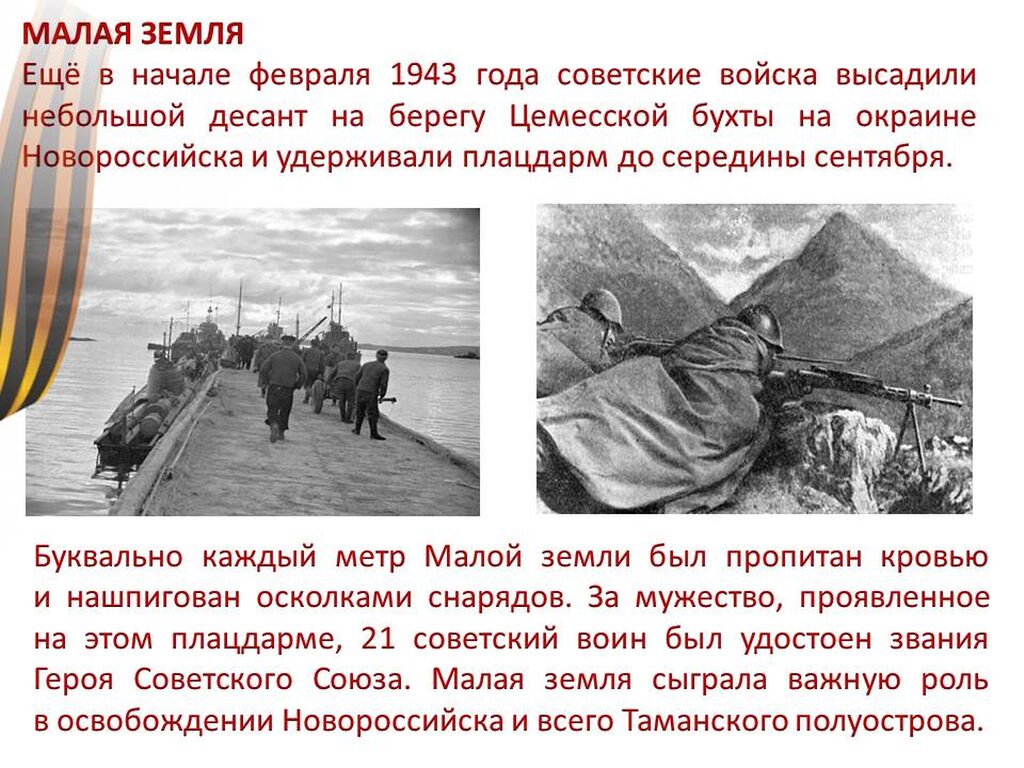 МАЛАЯ ЗЕМЛЯ

Ещё в начале февраля 1943 года советские войска высадили небольшой десант на берегу Цемесской бухты на окраине Новороссийска и удерживали плацдарм до середины сентября.

Буквально каждый метр Малой земли был пропитан кровью и нашпигован осколками снарядов. За мужество, проявленное на этом плацдарме, 21 советский воин был удостоен звания Героя Советского Союза. Малая земля сыграла важную роль в освобождении Новороссийска и всего Таманского полуострова.